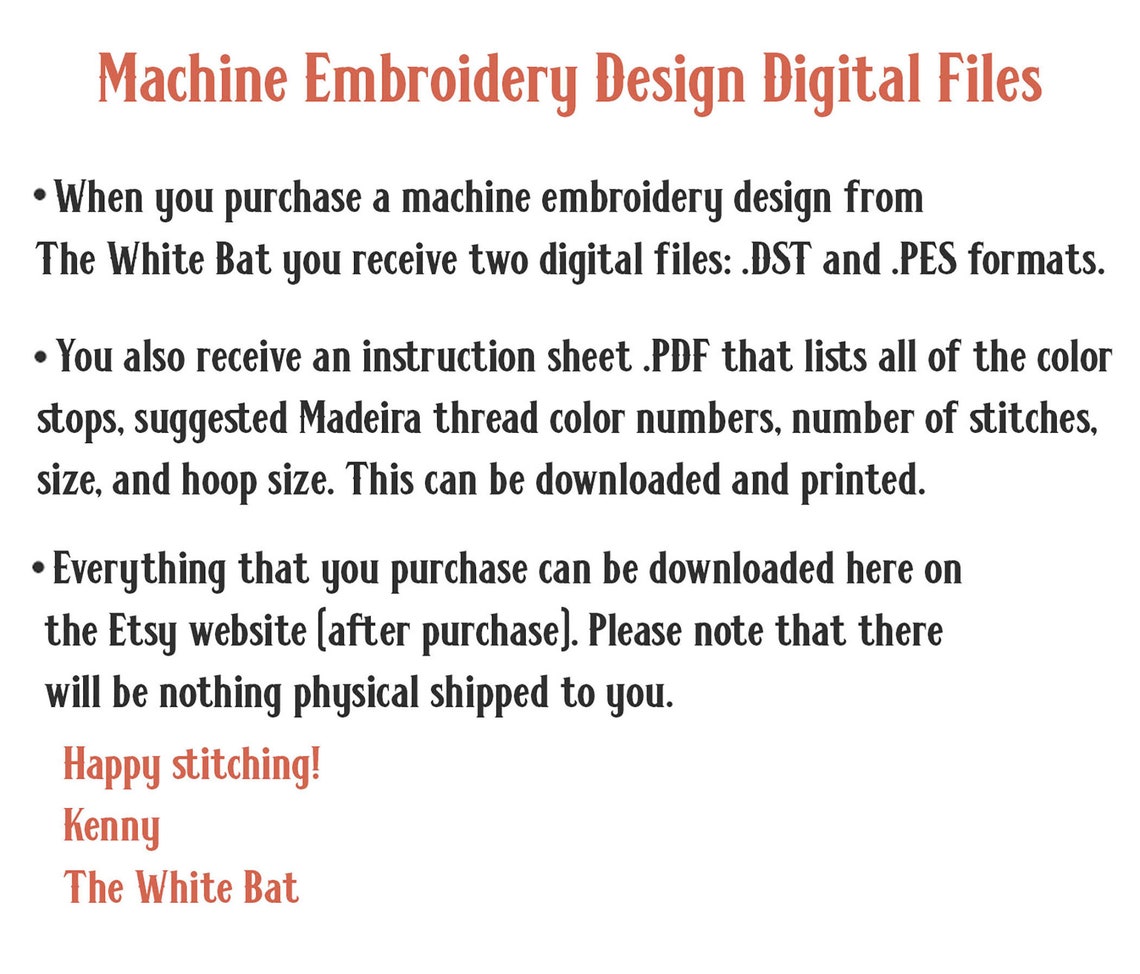 Machine Embroidery Design Digital Files

• When you purchase a machine embroidery design from The White Bat you receive two digital files: .DST and .PES formats.

• You also receive an instruction sheet .PDF that lists all of the color stops, suggested Madeira thread color numbers, number of stitches, size, and hoop size. This can be downloaded and printed.

• Everything that you purchase can be downloaded here on the Etsy website (after purchase). Please note that there will be nothing physical shipped to you.

Happy stitching!
Kenny
The White Bat